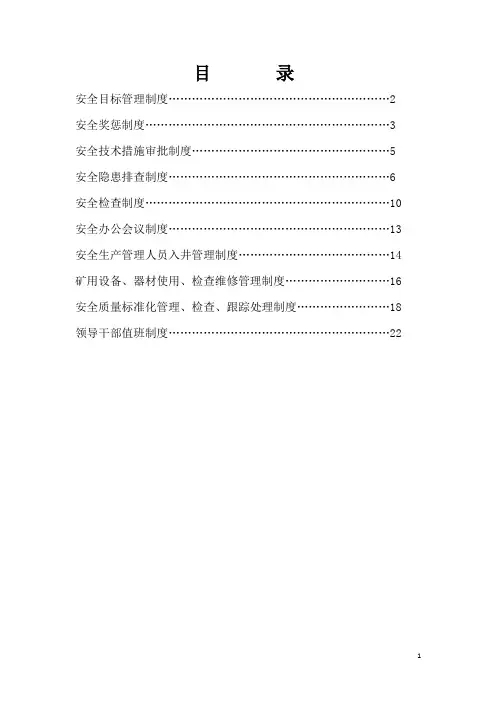 目　录

安全目标管理制度……………………………………………………2

安全奖惩制度…………………………………………………………3

安全技术措施审批制度………………………………………………5

安全隐患排查制度……………………………………………………6

安全检查制度…………………………………………………………10

安全办公会议制度……………………………………………………13

安全生产管理人员入井管理制度……………………………………14

矿用设备、器材使用、检查维修管理制度…………………………16

安全质量标准化管理、检查、跟踪处理制度………………………18

领导干部值班制度……………………………………………………22

1